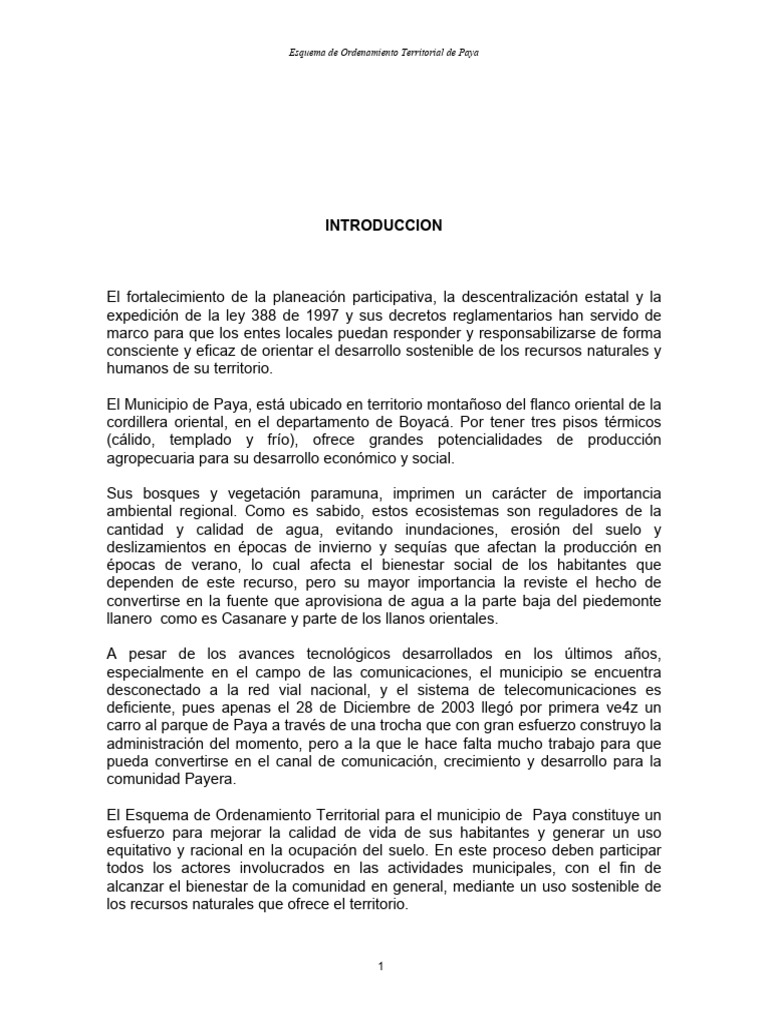 Esquema de Ordenamiento Territorial de Paya

INTRODUCCION

El fortalecimiento de la planeación participativa, la descentralización estatal y la expedición de la ley 388 de 1997 y sus decretos reglamentarios han servido de marco para que los entes locales puedan responder y responsabilizarse de forma consciente y eficaz de orientar el desarrollo sostenible de los recursos naturales y humanos de su territorio.

El Municipio de Paya, está ubicado en territorio montañoso del flanco oriental de la cordillera oriental, en el departamento de Boyacá. Por tener tres pisos térmicos (cálido, templado y frío), ofrece grandes potencialidades de producción agropecuaria para su desarrollo económico y social.

Sus bosques y vegetación paramuna, imprimen un carácter de importancia ambiental regional. Como es sabido, estos ecosistemas son reguladores de la cantidad y calidad de agua, evitando inundaciones, erosión del suelo y deslizamientos en épocas de invierno y sequías que afectan la producción en épocas de verano, lo cual afecta el bienestar social de los habitantes que dependen de este recurso, pero su mayor importancia la reviste el hecho de convertirse en la fuente que aprovisiona de agua a la parte baja del piedemonte llanero como es Casanare y parte de los llanos orientales.

A pesar de los avances tecnológicos desarrollados en los últimos años, especialmente en el campo de las comunicaciones, el municipio se encuentra desconectado a la red vial nacional, y el sistema de telecomunicaciones es deficiente, pues apenas el 28 de Diciembre de 2003 llegó por primera ve4z un carro al parque de Paya a través de una trocha que con gran esfuerzo construyo la administración del momento, pero a la que le hace falta mucho trabajo para que pueda convertirse en el canal de comunicación, crecimiento y desarrollo para la comunidad Payera.

El Esquema de Ordenamiento Territorial para el municipio de Paya constituye un esfuerzo para mejorar la calidad de vida de sus habitantes y generar un uso equitativo y racional en la ocupación del suelo. En este proceso deben participar todos los actores involucrados en las actividades municipales, con el fin de alcanzar el bienestar de la comunidad en general, mediante un uso sostenible de los recursos naturales que ofrece el territorio.

1